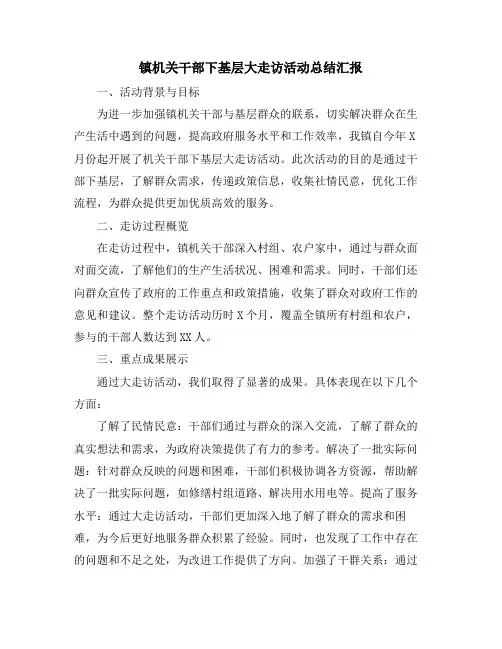 镇机关干部下基层大走访活动总结汇报

一、活动背景与目标

为进一步加强镇机关干部与基层群众的联系，切实解决群众在生产生活中遇到的问题，提高政府服务水平和工作效率，我镇自今年X月份起开展了机关干部下基层大走访活动。此次活动的目的是通过干部下基层，了解群众需求，传递政策信息，收集社情民意，优化工作流程，为群众提供更加优质高效的服务。

二、走访过程概览

在走访过程中，镇机关干部深入村组、农户家中，通过与群众面对面交流，了解他们的生产生活状况、困难和需求。同时，干部们还向群众宣传了政府的工作重点和政策措施，收集了群众对政府工作的意见和建议。整个走访活动历时X个月，覆盖全镇所有村组和农户，参与的干部人数达到XX人。

三、重点成果展示

通过大走访活动，我们取得了显著的成果。具体表现在以下几个方面：

了解了民情民意：干部们通过与群众的深入交流，了解了群众的真实想法和需求，为政府决策提供了有力的参考。解决了一批实际问题：针对群众反映的问题和困难，干部们积极协调各方资源，帮助解决了一批实际问题，如修缮村组道路、解决用水用电等。提高了服务水平：通过大走访活动，干部们更加深入地了解了群众的需求和困难，为今后更好地服务群众积累了经验。同时，也发现了工作中存在的问题和不足之处，为改进工作提供了方向。加强了干群关系：通过